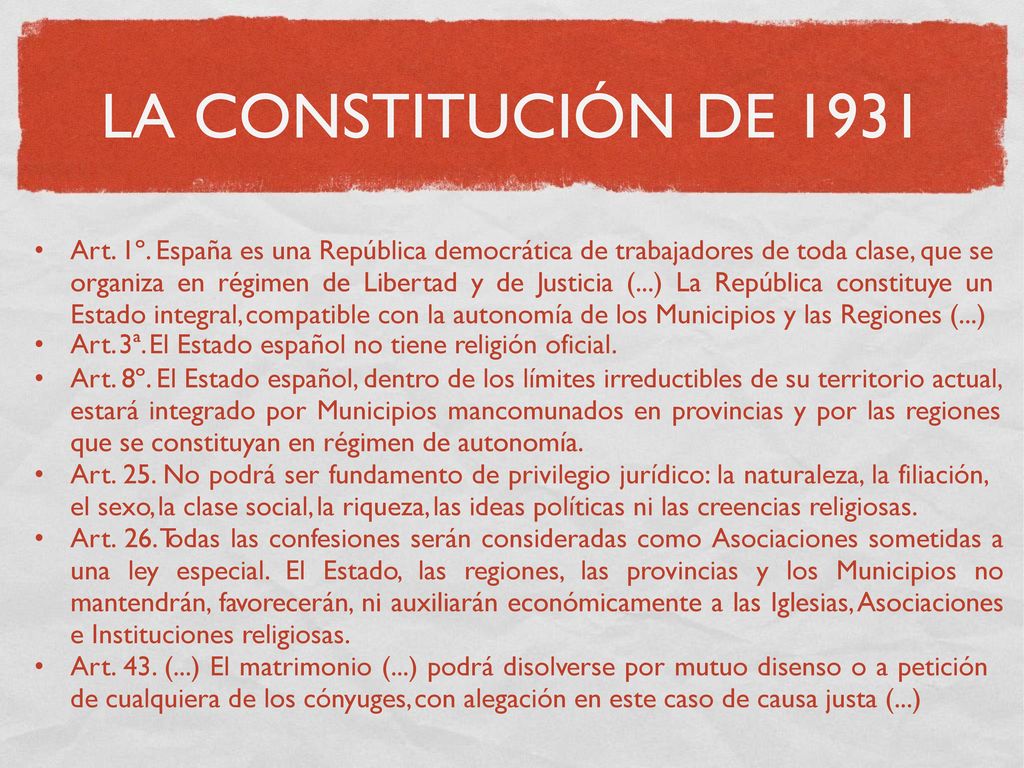 LA CONSTITUCIÓN DE 1931

• Art. 1º. España es una República democrática de trabajadores de toda clase, que se organiza en régimen de Libertad y de Justicia (...) La República constituye un Estado integral, compatible con la autonomía de los Municipios y las Regiones (...)
• Art. 3ª. El Estado español no tiene religión oficial.
• Art. 8º. El Estado español, dentro de los límites irreductibles de su territorio actual, estará integrado por Municipios mancomunados en provincias y por las regiones que se constituyan en régimen de autonomía.
• Art. 25. No podrá ser fundamento de privilegio jurídico: la naturaleza, la filiación, el sexo, la clase social, la riqueza, las ideas políticas ni las creencias religiosas.
• Art. 26. Todas las confesiones serán consideradas como Asociaciones sometidas a una ley especial. El Estado, las regiones, las provincias y los Municipios no mantendrán, favorecerán, ni auxiliarán económicamente a las Iglesias, Asociaciones e Instituciones religiosas.
• Art. 43. (...) El matrimonio (...) podrá disolverse por mutuo disenso o a petición de cualquiera de los cónyuges, con alegación en este caso de causa justa (...)